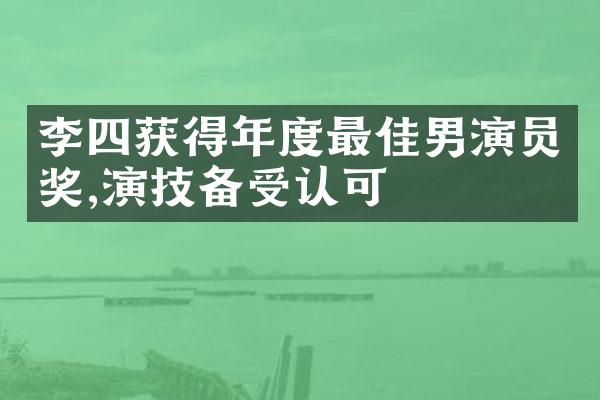 李四获得年度最佳男演员奖,演技备受认可